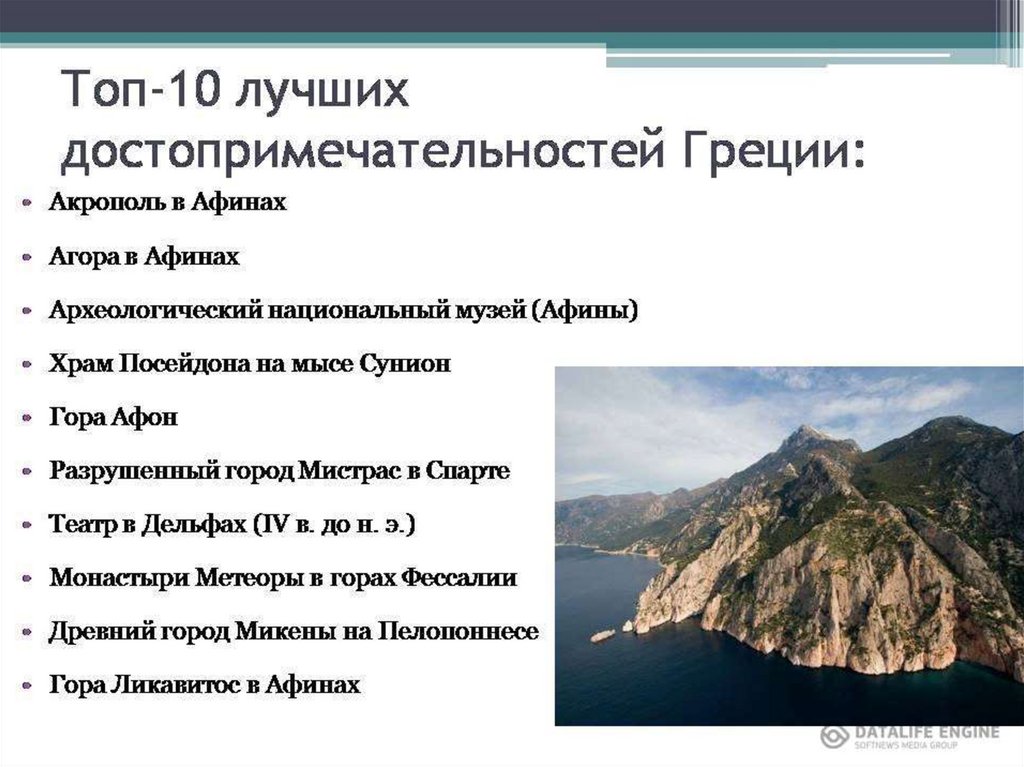 Топ-10 лучших достопримечательностей Греции:

• Акрополь в Афинах

• Агора в Афинах

• Археологический национальный музей (Афины)

• Храм Посейдона на мысе Сунион

• Гора Афон

• Разрушенный город Мистрас в Спарте

• Театр в Дельфах (IV в. до н. э.)

• Монастыри Метеоры в горах Фессалии

• Древний город Микены на Пелопоннесе

• Гора Ликавитос в Афинах

DATALIFE ENGINE
SOFTNEWS MEDIA GROUP